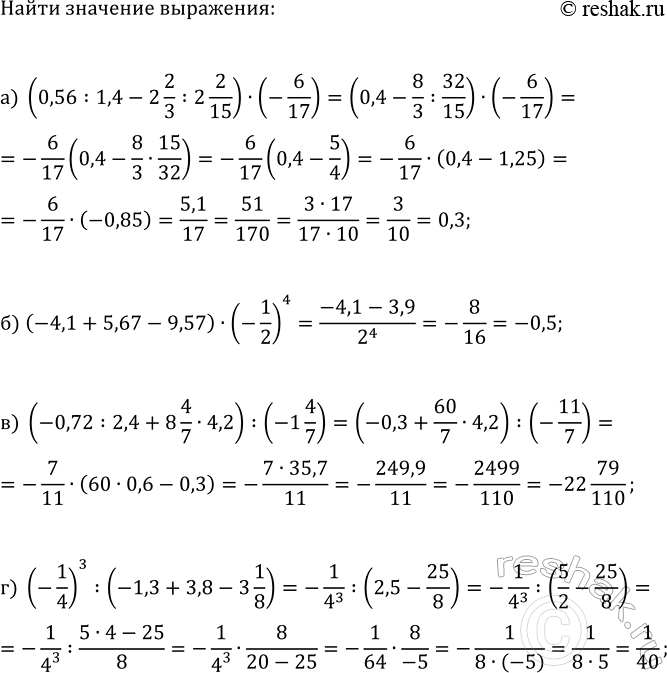 Найти значение выражения:

© reshak.ru

а) $\left(0,56 : 1,4 - 2\frac{2}{3} : 2\frac{2}{15}\right) \cdot \left(-\frac{6}{17}\right) = \left(0,4 - \frac{8}{3} : \frac{32}{15}\right) \cdot \left(-\frac{6}{17}\right) =$

$= -\frac{6}{17}\left(0,4 - \frac{8}{3} \cdot \frac{15}{32}\right) = -\frac{6}{17}\left(0,4 - \frac{5}{4}\right) = -\frac{6}{17} \cdot (0,4 - 1,25) =$

$= -\frac{6}{17} \cdot (-0,85) = \frac{5,1}{17} = \frac{51}{170} = \frac{3 \cdot 17}{17 \cdot 10} = \frac{3}{10} = 0,3;$

б) $(-4,1 + 5,67 - 9,57) \cdot \left(-\frac{1}{2}\right)^4 = \frac{-4,1 - 3,9}{2^4} = -\frac{8}{16} = -0,5;$

в) $\left(-0,72 : 2,4 + 8\frac{4}{7} \cdot 4,2\right) : \left(-1\frac{4}{7}\right) = \left(-0,3 + \frac{60}{7} \cdot 4,2\right) : \left(-\frac{11}{7}\right) =$

$= -\frac{7}{11} \cdot (60 \cdot 0,6 - 0,3) = -\frac{7 \cdot 35,7}{11} = -\frac{249,9}{11} = -\frac{2499}{110} = -22\frac{79}{110};$

г) $\left(-\frac{1}{4}\right)^3 : \left(-1,3 + 3,8 - 3\frac{1}{8}\right) = -\frac{1}{4^3} : \left(2,5 - \frac{25}{8}\right) = -\frac{1}{4^3} : \left(\frac{5}{2} - \frac{25}{8}\right) =$

$= -\frac{1}{4^3} : \frac{5 \cdot 4 - 25}{8} = -\frac{1}{4^3} \cdot \frac{8}{20 - 25} = -\frac{1}{64} \cdot \frac{8}{-5} = -\frac{1}{8 \cdot (-5)} = \frac{1}{8 \cdot 5} = \frac{1}{40};$

reshak.ru